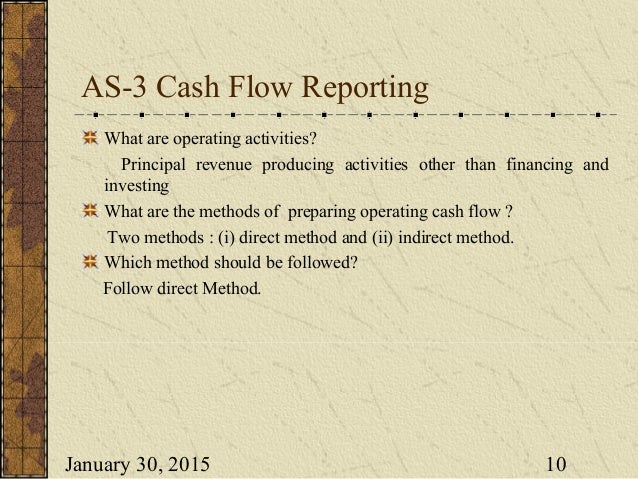 AS-3 Cash Flow Reporting

What are operating activities?

Principal revenue producing activities other than financing and investing

What are the methods of preparing operating cash flow ?

Two methods : (i) direct method and (ii) indirect method.

Which method should be followed?

Follow direct Method.

January 30, 2015

10